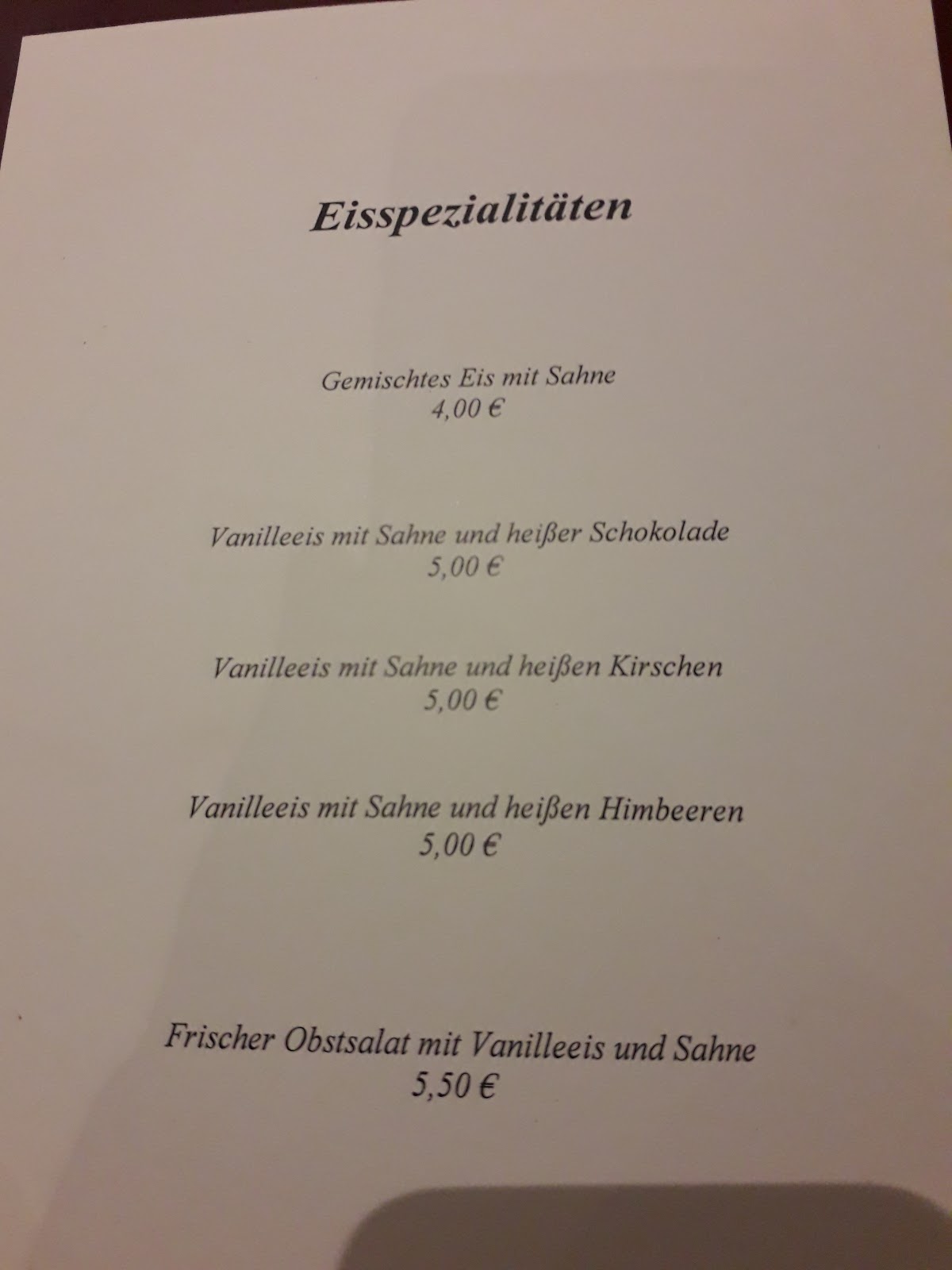 Eisspezialitäten

Gemischtes Eis mit Sahne
4,00 €

Vanilleeis mit Sahne und heißer Schokolade
5,00 €

Vanilleeis mit Sahne und heißen Kirschen
5,00 €

Vanilleeis mit Sahne und heißen Himbeeren
5,00 €

Frischer Obstsalat mit Vanilleeis und Sahne
5,50 €